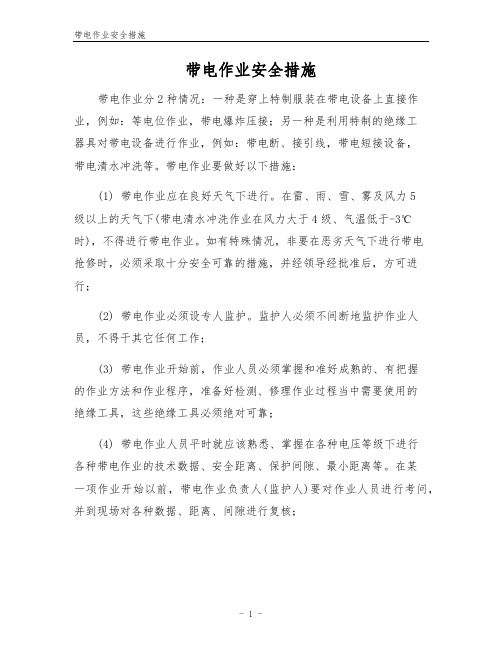 带电作业安全措施

带电作业安全措施

带电作业分2种情况：一种是穿上特制服装在带电设备上直接作业，例如：等电位作业，带电爆炸压接；另一种是利用特制的绝缘工器具对带电设备进行作业，例如：带电断、接引线，带电短接设备，带电清水冲洗等。带电作业要做好以下措施：

(1) 带电作业应在良好天气下进行。在雷、雨、雪、雾及风力5级以上的天气下(带电清水冲洗作业在风力大于4级、气温低于-3℃时)，不得进行带电作业。如有特殊情况，非要在恶劣天气下进行带电抢修时，必须采取十分安全可靠的措施，并经领导经批准后，方可进行；

(2) 带电作业必须设专人监护。监护人必须不间断地监护作业人员，不得干其它任何工作；

(3) 带电作业开始前，作业人员必须掌握和准好成熟的、有把握的作业方法和作业程序，准备好检测、修理作业过程当中需要使用的绝缘工具，这些绝缘工具必须绝对可靠；

(4) 带电作业人员平时就应该熟悉、掌握在各种电压等级下进行各种带电作业的技术数据、安全距离、保护间隙、最小距离等。在某一项作业开始以前，带电作业负责人(监护人)要对作业人员进行考问，并到现场对各种数据、距离、间隙进行复核；

- 1 -